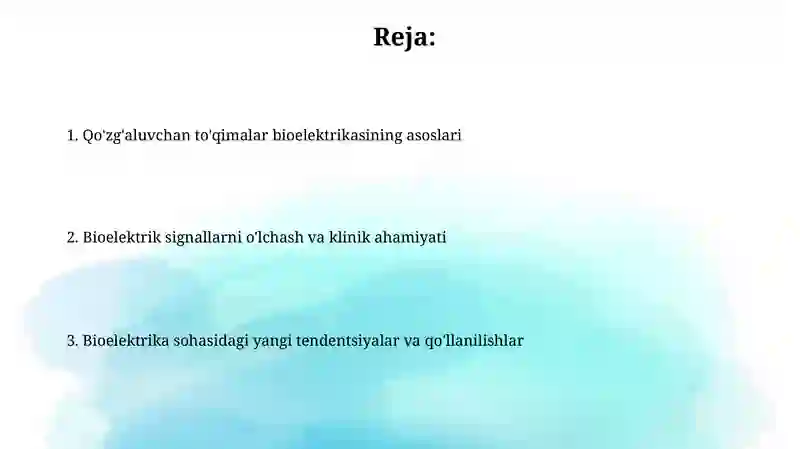 Reja:

1. Qo'zg'aluvchan to'qimalar bioelektrikasining asoslari

2. Bioelektrik signallarni o'lchash va klinik ahamiyati

3. Bioelektrika sohasidagi yangi tendentsiyalar va qo'llanilishlar